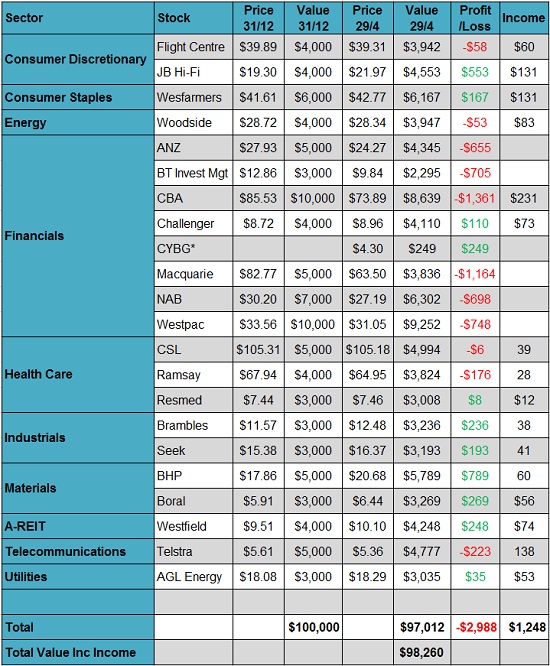 | Sector | Stock | Price 31/12 | Value 31/12 | Price 29/4 | Value 29/4 | Profit /Loss | Income |
|---|---|---|---|---|---|---|---|
| Consumer Discretionary | Flight Centre | $39.89 | $4,000 | $39.31 | $3,942 | -$58 | $60 |
| | JB Hi-Fi | $19.30 | $4,000 | $21.97 | $4,553 | $553 | $131 |
| Consumer Staples | Wesfarmers | $41.61 | $6,000 | $42.77 | $6,167 | $167 | $131 |
| Energy | Woodside | $28.72 | $4,000 | $28.34 | $3,947 | -$53 | $83 |
| Financials | ANZ | $27.93 | $5,000 | $24.27 | $4,345 | -$655 | |
| | BT Invest Mgt | $12.86 | $3,000 | $9.84 | $2,295 | -$705 | |
| | CBA | $85.53 | $10,000 | $73.89 | $8,639 | -$1,361 | $231 |
| | Challenger | $8.72 | $4,000 | $8.96 | $4,110 | $110 | $73 |
| | CYBG* | | | $4.30 | $249 | $249 | |
| | Macquarie | $82.77 | $5,000 | $63.50 | $3,836 | -$1,164 | |
| | NAB | $30.20 | $7,000 | $27.19 | $6,302 | -$698 | |
| | Westpac | $33.56 | $10,000 | $31.05 | $9,252 | -$748 | |
| Health Care | CSL | $105.31 | $5,000 | $105.18 | $4,994 | -$6 | 39 |
| | Ramsay | $67.94 | $4,000 | $64.95 | $3,824 | -$176 | 28 |
| | Resmed | $7.44 | $3,000 | $7.46 | $3,008 | $8 | $12 |
| Industrials | Brambles | $11.57 | $3,000 | $12.48 | $3,236 | $236 | 38 |
| | Seek | $15.38 | $3,000 | $16.37 | $3,193 | $193 | 41 |
| Materials | BHP | $17.86 | $5,000 | $20.68 | $5,789 | $789 | 60 |
| | Boral | $5.91 | $3,000 | $6.44 | $3,269 | $269 | $56 |
| A-REIT | Westfield | $9.51 | $4,000 | $10.10 | $4,248 | $248 | $74 |
| Telecommunications | Telstra | $5.61 | $5,000 | $5.36 | $4,777 | -$223 | 138 |
| Utilities | AGL Energy | $18.08 | $3,000 | $18.29 | $3,035 | $35 | $53 |
| | | | | | | | |
| Total | | | $100,000 | | $97,012 | -$2,988 | $1,248 |
| Total Value Inc Income | | | | | $98,260 | | |